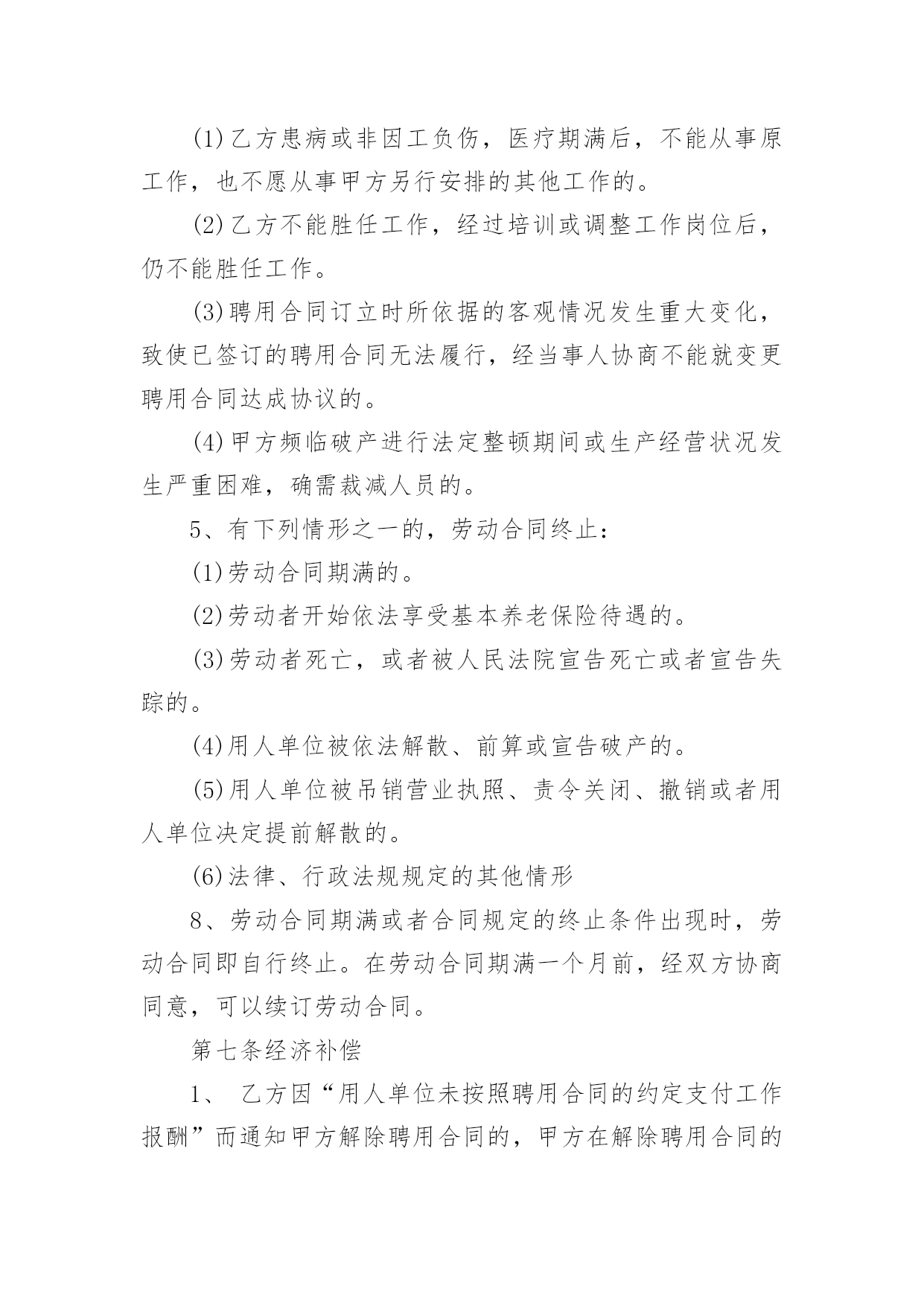 (1)乙方患病或非因工负伤，医疗期满后，不能从事原工作，也不愿从事甲方另行安排的其他工作的。

(2)乙方不能胜任工作，经过培训或调整工作岗位后，仍不能胜任工作。

(3)聘用合同订立时所依据的客观情况发生重大变化，致使已签订的聘用合同无法履行，经当事人协商不能就变更聘用合同达成协议的。

(4)甲方频临破产进行法定整顿期间或生产经营状况发生严重困难，确需裁减人员的。

5、有下列情形之一的，劳动合同终止：

(1)劳动合同期满的。

(2)劳动者开始依法享受基本养老保险待遇的。

(3)劳动者死亡，或者被人民法院宣告死亡或者宣告失踪的。

(4)用人单位被依法解散、前算或宣告破产的。

(5)用人单位被吊销营业执照、责令关闭、撤销或者用人单位决定提前解散的。

(6)法律、行政法规规定的其他情形

8、劳动合同期满或者合同规定的终止条件出现时，劳动合同即自行终止。在劳动合同期满一个月前，经双方协商同意，可以续订劳动合同。

第七条经济补偿

1、 乙方因“用人单位未按照聘用合同的约定支付工作报酬”而通知甲方解除聘用合同的，甲方在解除聘用合同的